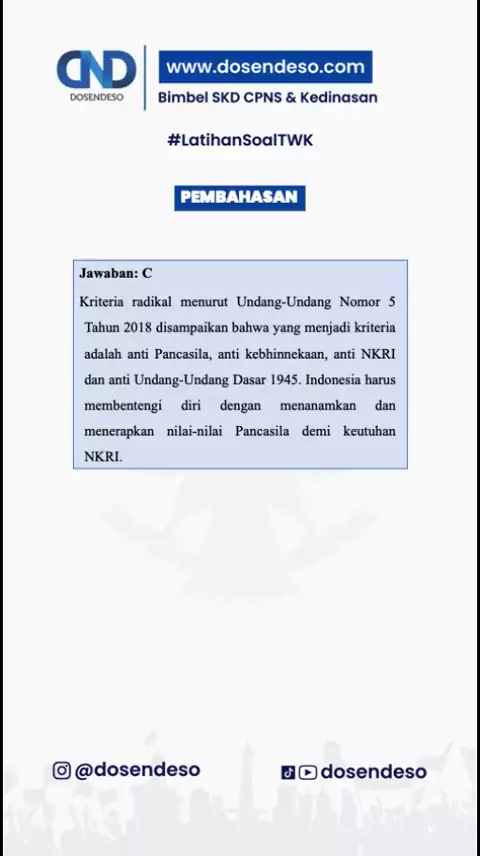 DND
DOSENDESO

www.dosendeso.com
Bimbel SKD CPNS & Kedinasan

#LatihanSoalTWK

PEMBAHASAN

Jawaban: C

Kriteria radikal menurut Undang-Undang Nomor 5 Tahun 2018 disampaikan bahwa yang menjadi kriteria adalah anti Pancasila, anti kebhinnekaan, anti NKRI dan anti Undang-Undang Dasar 1945. Indonesia harus membentengi diri dengan menanamkan dan menerapkan nilai-nilai Pancasila demi keutuhan NKRI.

@dosendeso

dosendeso